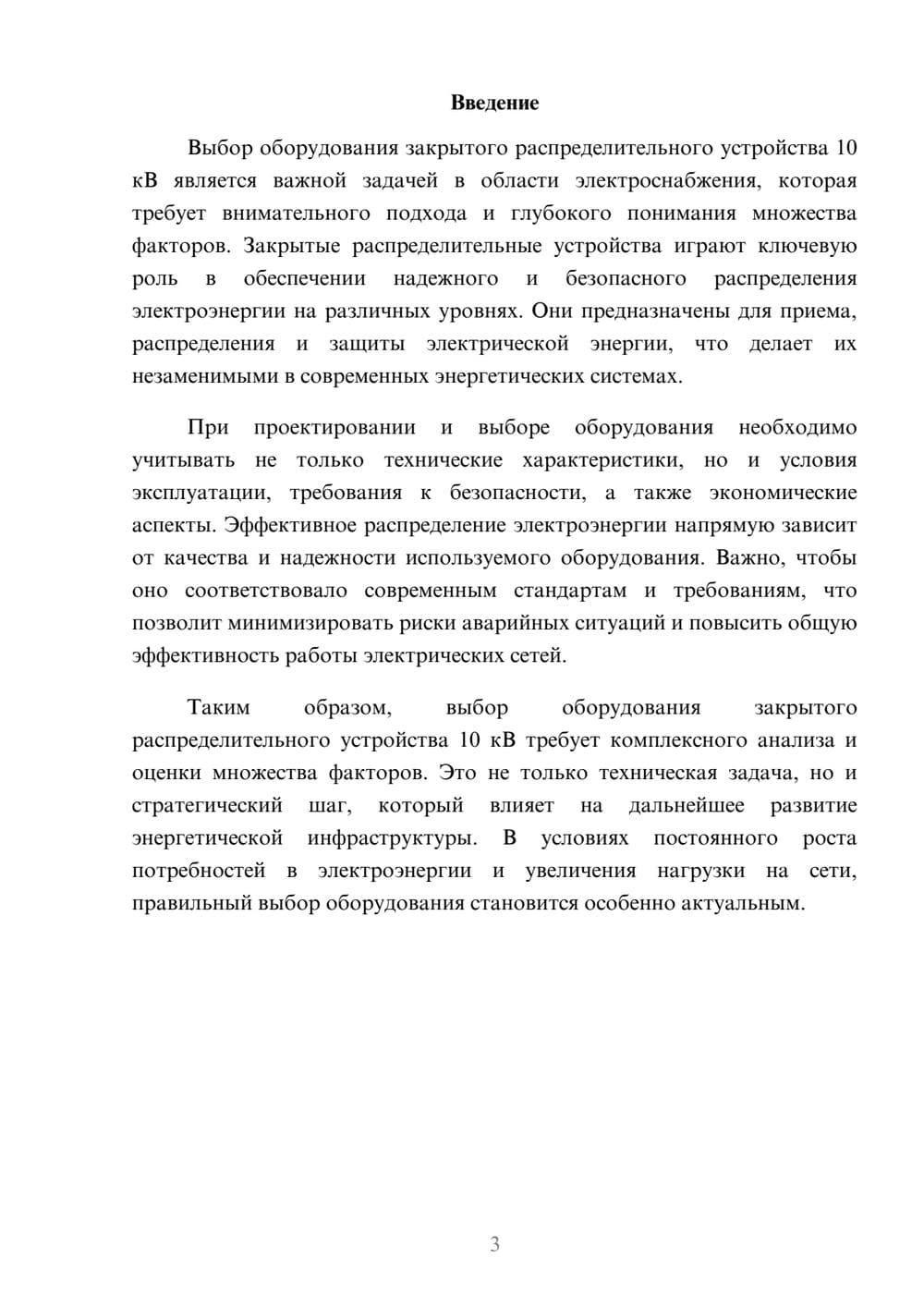 Введение

Выбор оборудования закрытого распределительного устройства 10 кВ является важной задачей в области электроснабжения, которая требует внимательного подхода и глубокого понимания множества факторов. Закрытые распределительные устройства играют ключевую роль в обеспечении надежного и безопасного распределения электроэнергии на различных уровнях. Они предназначены для приема, распределения и защиты электрической энергии, что делает их незаменимыми в современных энергетических системах.

При проектировании и выборе оборудования необходимо учитывать не только технические характеристики, но и условия эксплуатации, требования к безопасности, а также экономические аспекты. Эффективное распределение электроэнергии напрямую зависит от качества и надежности используемого оборудования. Важно, чтобы оно соответствовало современным стандартам и требованиям, что позволит минимизировать риски аварийных ситуаций и повысить общую эффективность работы электрических сетей.

Таким образом, выбор оборудования закрытого распределительного устройства 10 кВ требует комплексного анализа и оценки множества факторов. Это не только техническая задача, но и стратегический шаг, который влияет на дальнейшее развитие энергетической инфраструктуры. В условиях постоянного роста потребностей в электроэнергии и увеличения нагрузки на сети, правильный выбор оборудования становится особенно актуальным.

3